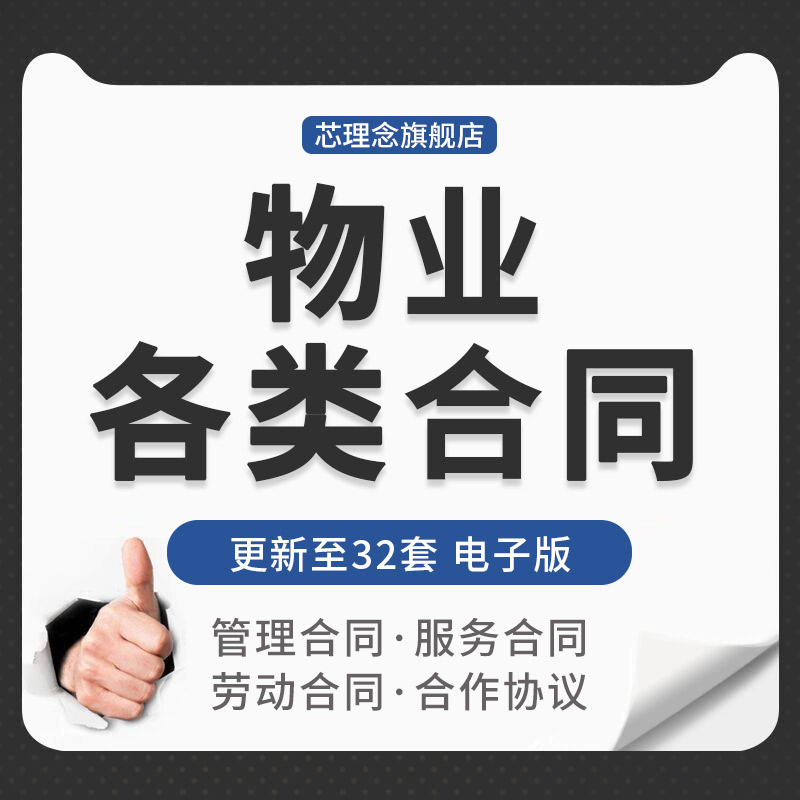 芯理念旗舰店

物业
各类合同

更新至32套 电子版

管理合同·服务合同
劳动合同·合作协议